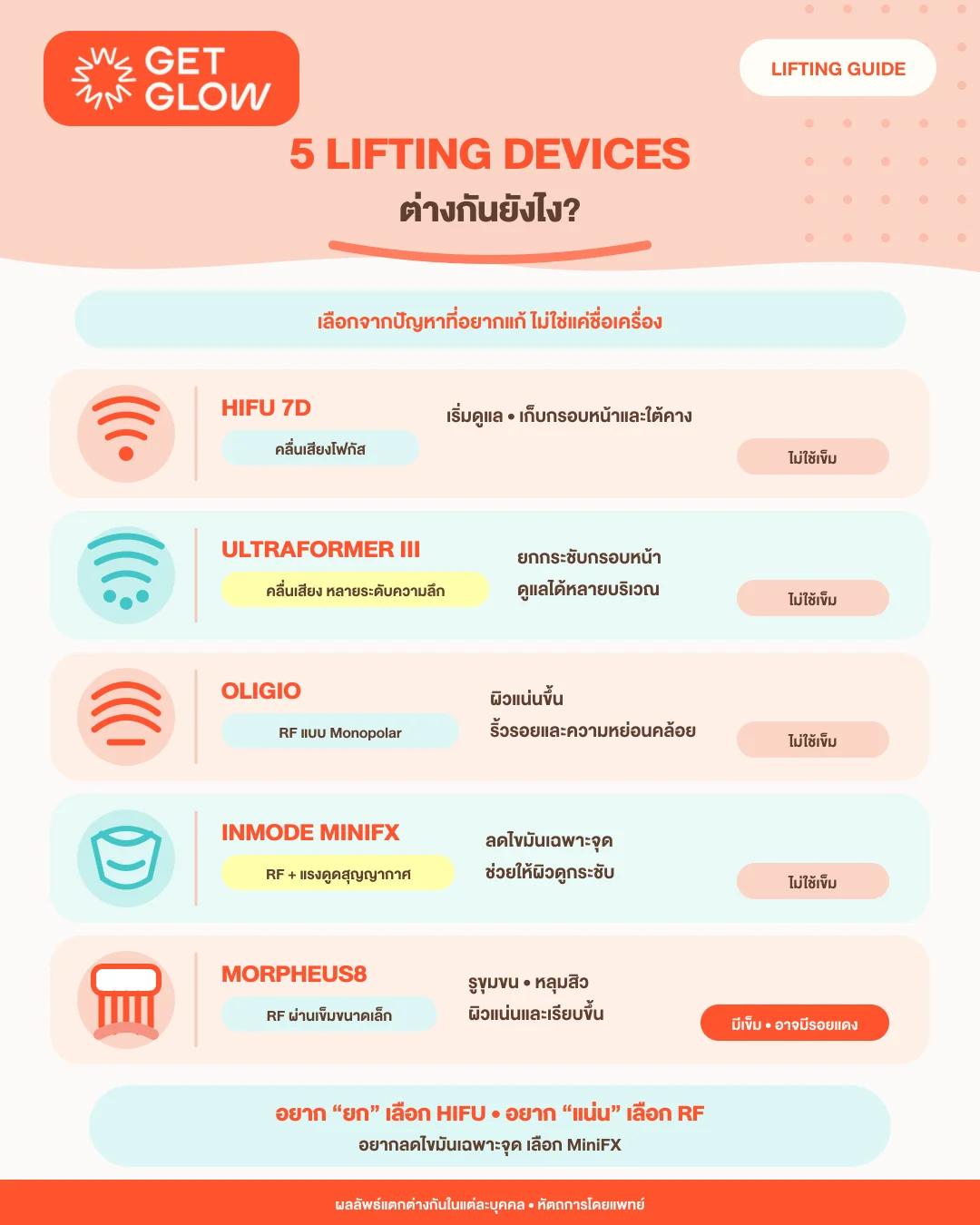 GET GLOW

LIFTING GUIDE

5 LIFTING DEVICES
ต่างกันยังไง?

เลือกจากปัญหาที่อยากแก้ ไม่ใช่แค่ชื่อเครื่อง

HIFU 7D
คลื่นเสียงโฟกัส
เริ่มดูแล • เก็บกรอบหน้าและใต้คาง
ไม่ใช้เข็ม

ULTRAFORMER III
คลื่นเสียง หลายระดับความลึก
ยกกระชับกรอบหน้า
ดูแลได้หลายบริเวณ
ไม่ใช้เข็ม

OLIGIO
RF แบบ Monopolar
ผิวแน่นขึ้น
ริ้วรอยและความหย่อนคล้อย
ไม่ใช้เข็ม

INMODE MINIFX
RF + แรงดูดสุญญากาศ
ลดไขมันเฉพาะจุด
ช่วยให้ผิวดูกระชับ
ไม่ใช้เข็ม

MORPHEUS8
RF ผ่านเข็มขนาดเล็ก
รูขุมขน • หลุมสิว
ผิวแน่นและเรียบขึ้น
มีเข็ม • อาจมีรอยแดง

อยาก “ยก” เลือก HIFU • อยาก “แน่น” เลือก RF
อยากลดไขมันเฉพาะจุด เลือก MiniFX

ผลลัพธ์แตกต่างกันในแต่ละบุคคล • หัตถการโดยแพทย์